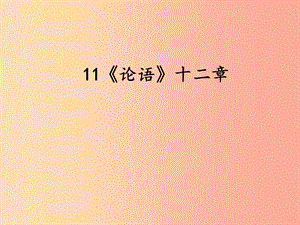 11《论语》十二章